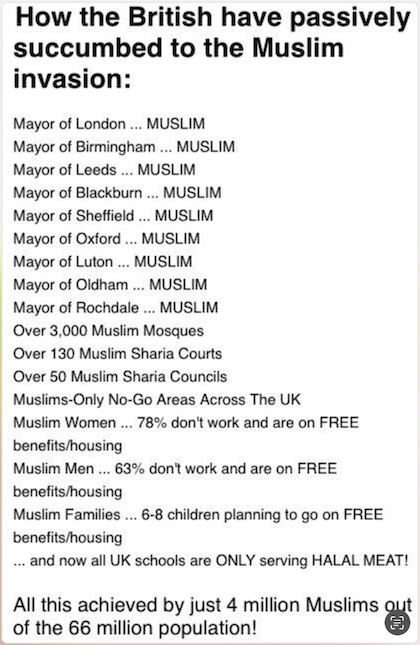 How the British have passively succumbed to the Muslim invasion:

Mayor of London ... MUSLIM
Mayor of Birmingham ... MUSLIM
Mayor of Leeds ... MUSLIM
Mayor of Blackburn ... MUSLIM
Mayor of Sheffield ... MUSLIM
Mayor of Oxford ... MUSLIM
Mayor of Luton ... MUSLIM
Mayor of Oldham ... MUSLIM
Mayor of Rochdale ... MUSLIM
Over 3,000 Muslim Mosques
Over 130 Muslim Sharia Courts
Over 50 Muslim Sharia Councils
Muslims-Only No-Go Areas Across The UK
Muslim Women ... 78% don't work and are on FREE benefits/housing
Muslim Men ... 63% don't work and are on FREE benefits/housing
Muslim Families ... 6-8 children planning to go on FREE benefits/housing
... and now all UK schools are ONLY serving HALAL MEAT!

All this achieved by just 4 million Muslims out of the 66 million population!